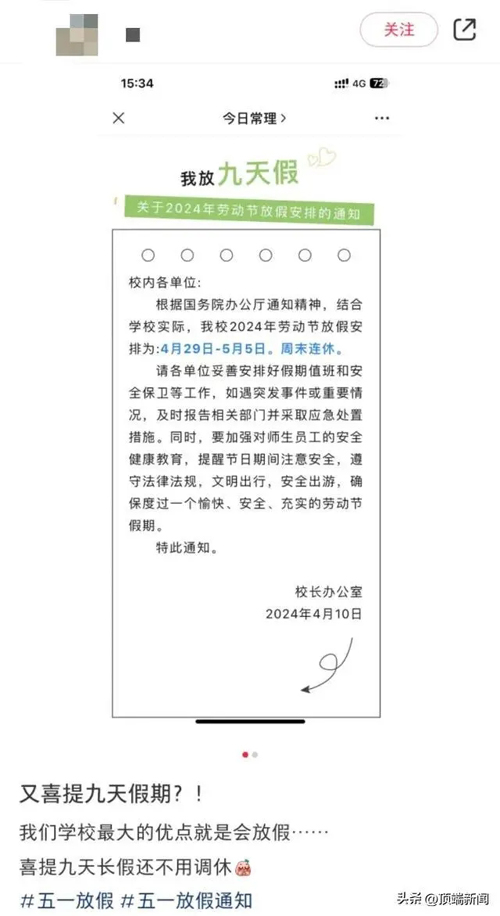 关注

15:34 4G 72

今日常理 >

我放九天假

关于2024年劳动节放假安排的通知

校内各单位：

根据国务院办公厅通知精神，结合学校实际，我校2024年劳动节放假安排为：4月29日-5月5日。周末连休。

请各单位妥善安排好假期值班和安全保卫等工作，如遇突发事件或重要情况，及时报告相关部门并采取应急处置措施。同时，要加强对师生员工的安全健康教育，提醒节日期间注意安全，遵守法律法规，文明出行，安全出游，确保度过一个愉快、安全、充实的劳动节假期。

特此通知。

校长办公室
2024年4月10日

又喜提九天假期？！

我们学校最大的优点就是会放假……

喜提九天长假还不用调休

#五一放假 #五一放假通知

头条 @顶端新闻